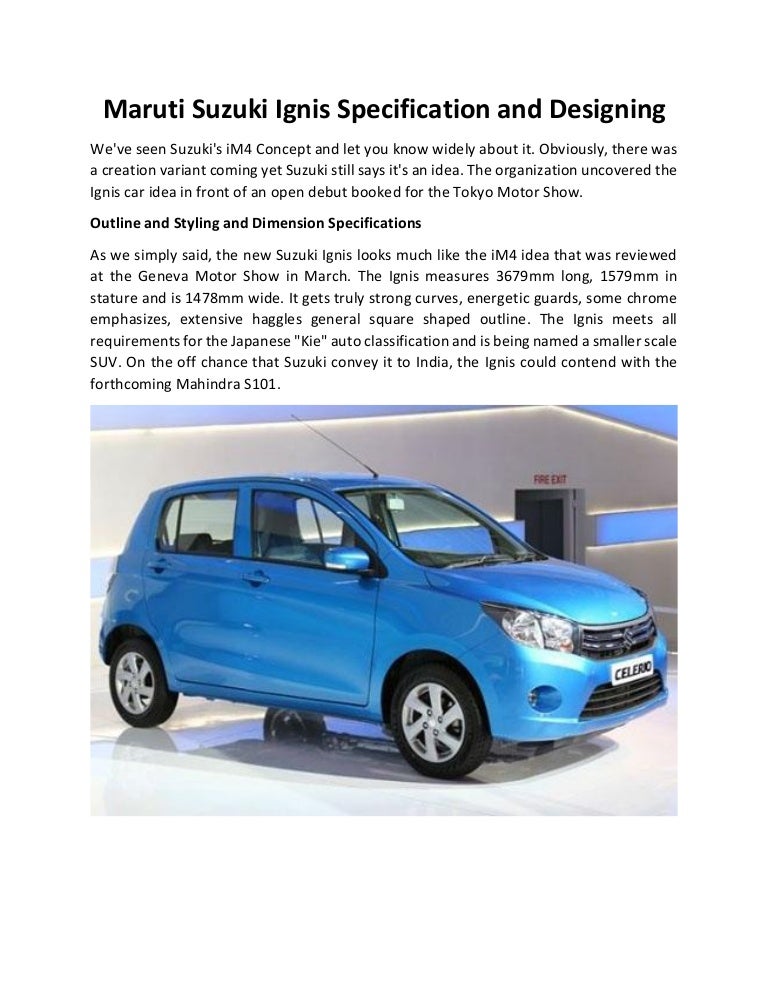 Maruti Suzuki Ignis Specification and Designing

We've seen Suzuki's iM4 Concept and let you know widely about it. Obviously, there was a creation variant coming yet Suzuki still says it's an idea. The organization uncovered the Ignis car idea in front of an open debut booked for the Tokyo Motor Show.

Outline and Styling and Dimension Specifications

As we simply said, the new Suzuki Ignis looks much like the iM4 idea that was reviewed at the Geneva Motor Show in March. The Ignis measures 3679mm long, 1579mm in stature and is 1478mm wide. It gets truly strong curves, energetic guards, some chrome emphasizes, extensive haggles general square shaped outline. The Ignis meets all requirements for the Japanese "Kie" auto classification and is being named a smaller scale SUV. On the off chance that Suzuki convey it to India, the Ignis could contend with the forthcoming Mahindra S101.

FIRE EXIT

CELERIO